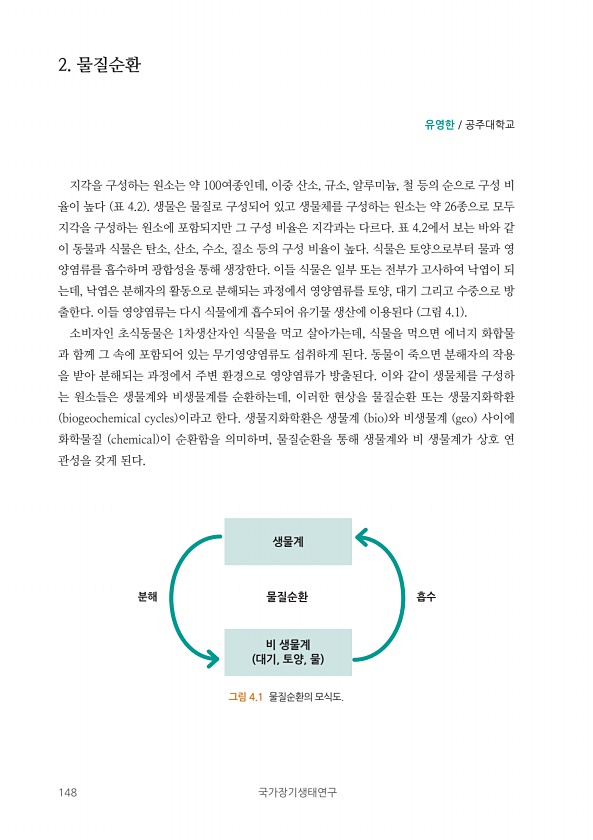 2. 물질순환

유영한 / 공주대학교

지각을 구성하는 원소는 약 100여종인데, 이중 산소, 규소, 알루미늄, 철 등의 순으로 구성 비율이 높다 (표 4.2). 생물은 물질로 구성되어 있고 생물체를 구성하는 원소는 약 26종으로 모두 지각을 구성하는 원소에 포함되지만 그 구성 비율은 지각과는 다르다. 표 4.2에서 보는 바와 같이 동물과 식물은 탄소, 산소, 수소, 질소 등의 구성 비율이 높다. 식물은 토양으로부터 물과 영양염류를 흡수하며 광합성을 통해 생장한다. 이들 식물은 일부 또는 전부가 고사하여 낙엽이 되는데, 낙엽은 분해자의 활동으로 분해되는 과정에서 영양염류를 토양, 대기 그리고 수중으로 방출한다. 이들 영양염류는 다시 식물에게 흡수되어 유기물 생산에 이용된다 (그림 4.1).

소비자인 초식동물은 1차생산자인 식물을 먹고 살아가는데, 식물을 먹으면 에너지 화합물과 함께 그 속에 포함되어 있는 무기영양염류도 섭취하게 된다. 동물이 죽으면 분해자의 작용을 받아 분해되는 과정에서 주변 환경으로 영양염류가 방출된다. 이와 같이 생물체를 구성하는 원소들은 생물계와 비생물계를 순환하는데, 이러한 현상을 물질순환 또는 생물지화학환 (biogeochemical cycles)이라고 한다. 생물지화학환은 생물계 (bio)와 비생물계 (geo) 사이에 화학물질 (chemical)이 순환함을 의미하며, 물질순환을 통해 생물계와 비 생물계가 상호 연관성을 갖게 된다.

생물계

분해

물질순환

흡수

비 생물계
(대기, 토양, 물)

그림 4.1 물질순환의 모식도.

148

국가장기생태연구